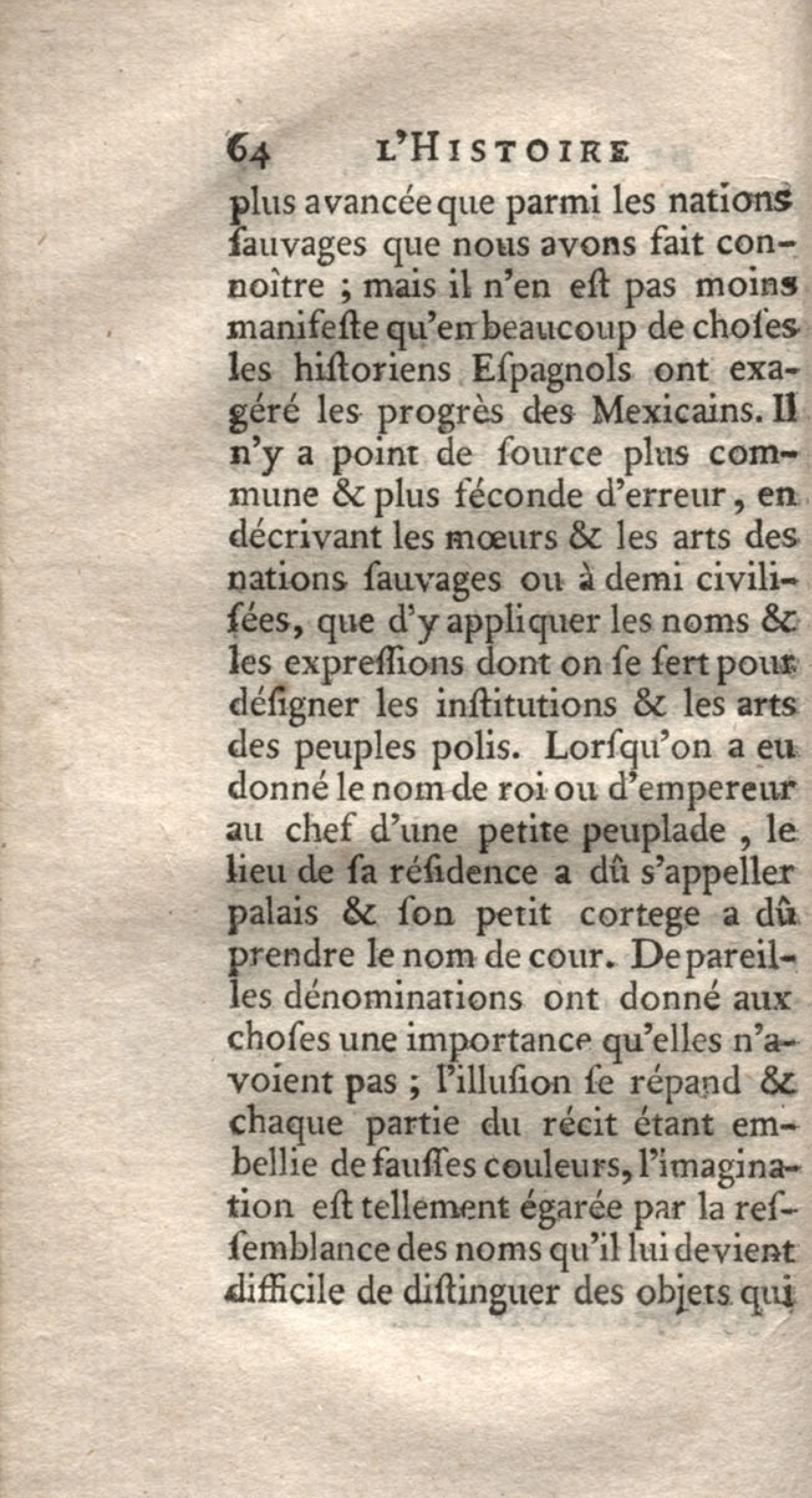 64 L'HISTOIRE

plus avancée que parmi les nations ſauvages que nous avons fait connoître ; mais il n'en eſt pas moins manifeſte qu'en beaucoup de choſes les hiſtoriens Eſpagnols ont exagéré les progrès des Mexicains. Il n'y a point de ſource plus commune & plus féconde d'erreur, en décrivant les mœurs & les arts des nations ſauvages ou à demi civiliſées, que d'y appliquer les noms & les expreſſions dont on ſe ſert pour déſigner les inſtitutions & les arts des peuples polis. Lorſqu'on a eu donné le nom de roi ou d'empereur au chef d'une petite peuplade, le lieu de ſa réſidence a dû s'appeller palais & ſon petit cortege a dû prendre le nom de cour. De pareilles dénominations ont donné aux choſes une importance qu'elles n'avoient pas ; l'illuſion ſe répand & chaque partie du récit étant embellie de fauſſes couleurs, l'imagination eſt tellement égarée par la reſſemblance des noms qu'il lui devient difficile de diſtinguer des objets qui